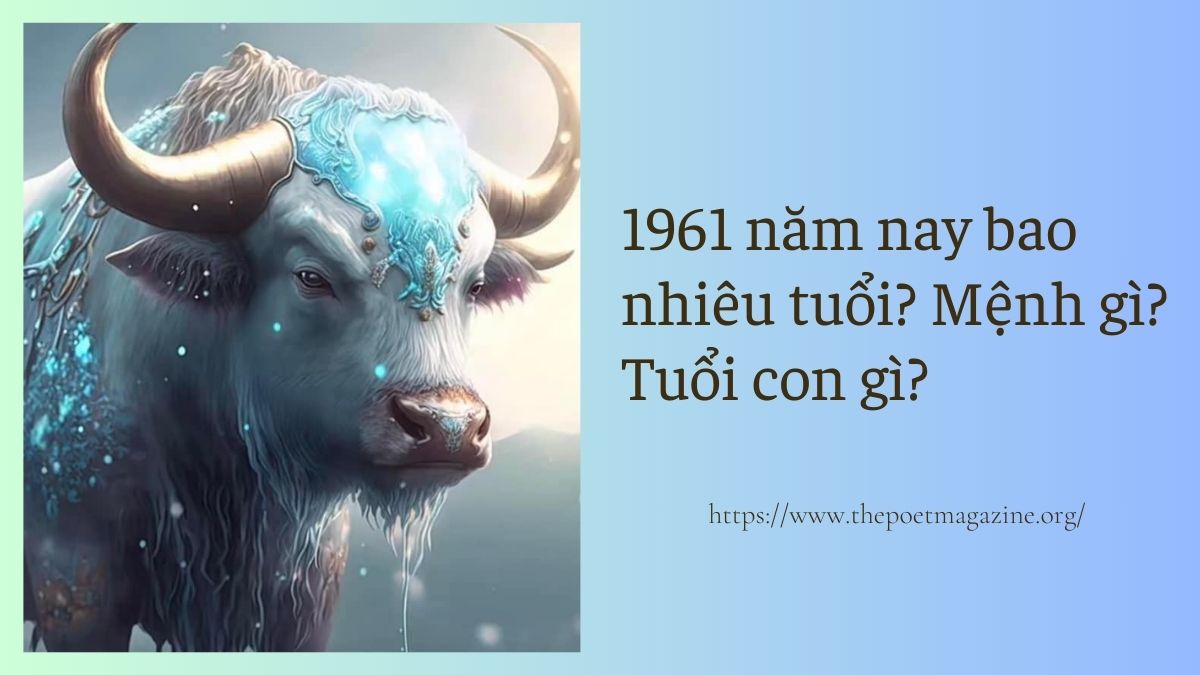 1961 năm nay bao nhiêu tuổi? Mệnh gì? Tuổi con gì?

https://www.thepoetmagazine.org/